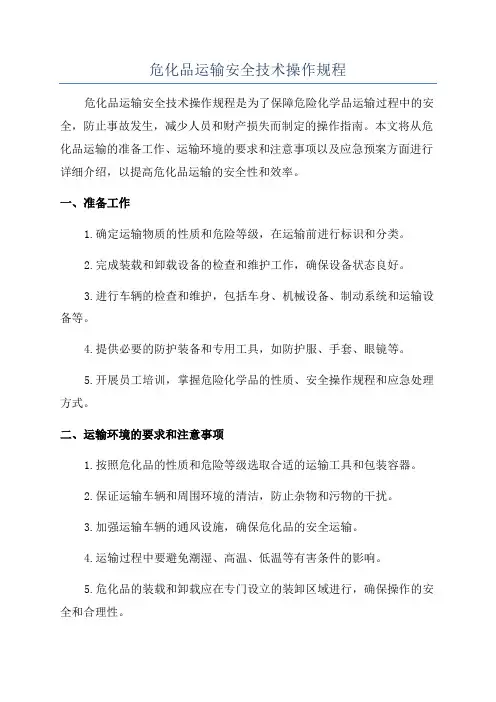 危化品运输安全技术操作规程

危化品运输安全技术操作规程是为了保障危险化学品运输过程中的安全，防止事故发生，减少人员和财产损失而制定的操作指南。本文将从危化品运输的准备工作、运输环境的要求和注意事项以及应急预案方面进行详细介绍，以提高危化品运输的安全性和效率。

一、准备工作

1.确定运输物质的性质和危险等级，在运输前进行标识和分类。

2.完成装载和卸载设备的检查和维护工作，确保设备状态良好。

3.进行车辆的检查和维护，包括车身、机械设备、制动系统和运输设备等。

4.提供必要的防护装备和专用工具，如防护服、手套、眼镜等。

5.开展员工培训，掌握危险化学品的性质、安全操作规程和应急处理方式。

二、运输环境的要求和注意事项

1.按照危化品的性质和危险等级选取合适的运输工具和包装容器。

2.保证运输车辆和周围环境的清洁，防止杂物和污物的干扰。

3.加强运输车辆的通风设施，确保危化品的安全运输。

4.运输过程中要避免潮湿、高温、低温等有害条件的影响。

5.危化品的装载和卸载应在专门设立的装卸区域进行，确保操作的安全和合理性。